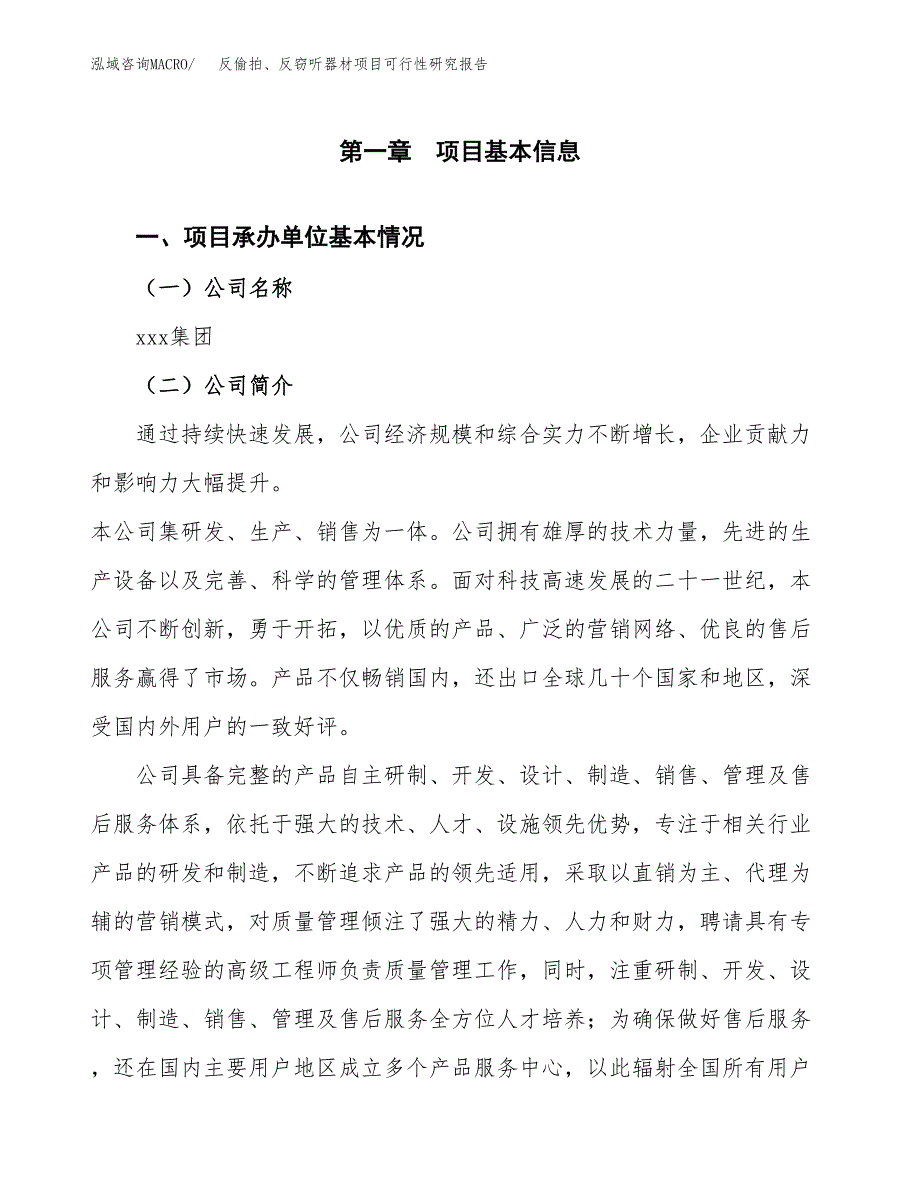 泓域咨询MACRO/　反偷拍、反窃听器材项目可行性研究报告

第一章　项目基本信息

一、项目承办单位基本情况

（一）公司名称

xxx集团

（二）公司简介

通过持续快速发展，公司经济规模和综合实力不断增长，企业贡献力和影响力大幅提升。

本公司集研发、生产、销售为一体。公司拥有雄厚的技术力量，先进的生产设备以及完善、科学的管理体系。面对科技高速发展的二十一世纪，本公司不断创新，勇于开拓，以优质的产品、广泛的营销网络、优良的售后服务赢得了市场。产品不仅畅销国内，还出口全球几十个国家和地区，深受国内外用户的一致好评。

公司具备完整的产品自主研制、开发、设计、制造、销售、管理及售后服务体系，依托于强大的技术、人才、设施领先优势，专注于相关行业产品的研发和制造，不断追求产品的领先适用，采取以直销为主、代理为辅的营销模式，对质量管理倾注了强大的精力、人力和财力，聘请具有专项管理经验的高级工程师负责质量管理工作，同时，注重研制、开发、设计、制造、销售、管理及售后服务全方位人才培养；为确保做好售后服务，还在国内主要用户地区成立多个产品服务中心，以此辐射全国所有用户